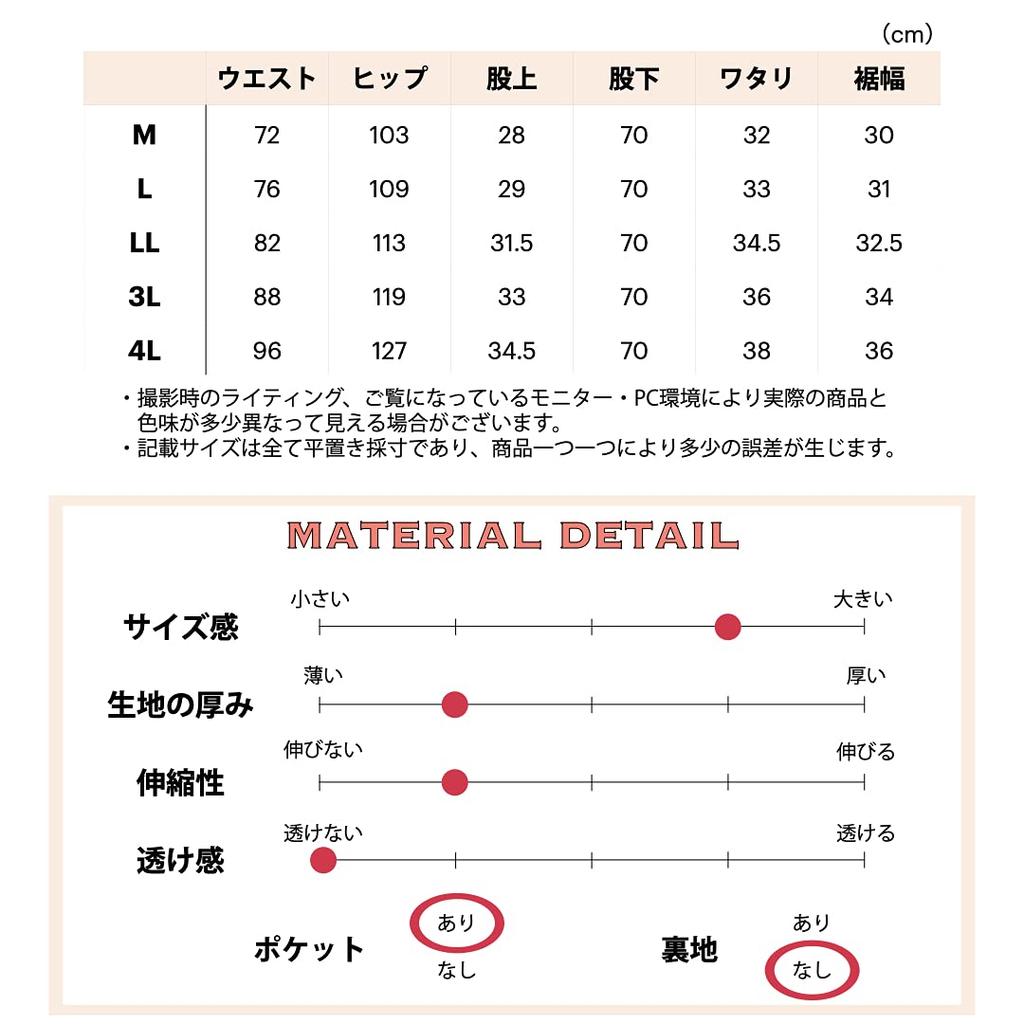 (cm)

| | ウエスト | ヒップ | 股上 | 股下 | ワタリ | 裾幅 |
|---|---|---|---|---|---|---|
| M | 72 | 103 | 28 | 70 | 32 | 30 |
| L | 76 | 109 | 29 | 70 | 33 | 31 |
| LL | 82 | 113 | 31.5 | 70 | 34.5 | 32.5 |
| 3L | 88 | 119 | 33 | 70 | 36 | 34 |
| 4L | 96 | 127 | 34.5 | 70 | 38 | 36 |

・撮影時のライティング、ご覧になっているモニター・PC環境により実際の商品と色味が多少異なって見える場合がございます。
・記載サイズは全て平置き採寸であり、商品一つ一つにより多少の誤差が生じます。

MATERIAL DETAIL

サイズ感 小さい 大きい

生地の厚み 薄い 厚い

伸縮性 伸びない 伸びる

透け感 透けない 透ける

ポケット あり なし

裏地 あり なし